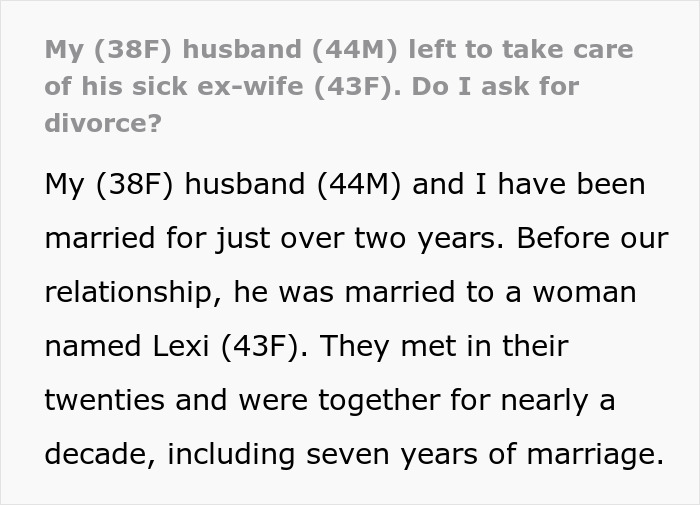 My (38F) husband (44M) left to take care of his sick ex-wife (43F). Do I ask for divorce?

My (38F) husband (44M) and I have been married for just over two years. Before our relationship, he was married to a woman named Lexi (43F). They met in their twenties and were together for nearly a decade, including seven years of marriage.